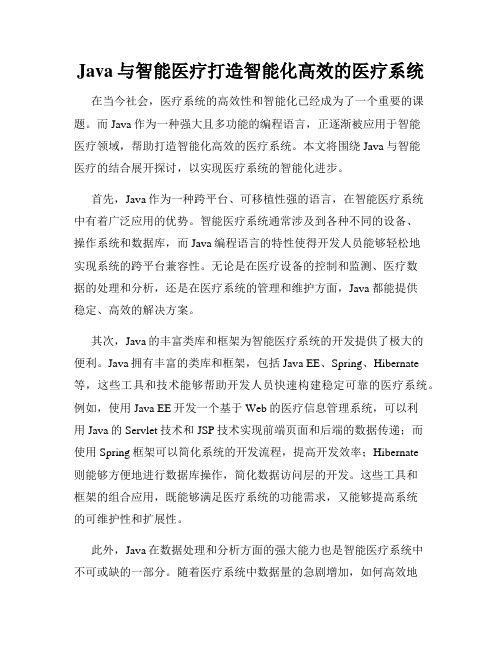 Java 与智能医疗打造智能化高效的医疗系统

在当今社会，医疗系统的高效性和智能化已经成为了一个重要的课题。而 Java 作为一种强大且多功能的编程语言，正逐渐被应用于智能医疗领域，帮助打造智能化高效的医疗系统。本文将围绕 Java 与智能医疗的结合展开探讨，以实现医疗系统的智能化进步。

首先，Java 作为一种跨平台、可移植性强的语言，在智能医疗系统中有着广泛应用的优势。智能医疗系统通常涉及到各种不同的设备、操作系统和数据库，而 Java 编程语言的特性使得开发人员能够轻松地实现系统的跨平台兼容性。无论是在医疗设备的控制和监测、医疗数据的处理和分析，还是在医疗系统的管理和维护方面，Java 都能提供稳定、高效的解决方案。

其次，Java 的丰富类库和框架为智能医疗系统的开发提供了极大的便利。Java 拥有丰富的类库和框架，包括 Java EE、Spring、Hibernate 等，这些工具和技术能够帮助开发人员快速构建稳定可靠的医疗系统。例如，使用 Java EE 开发一个基于 Web 的医疗信息管理系统，可以利用 Java 的 Servlet 技术和 JSP 技术实现前端页面和后端的数据传递；而使用 Spring 框架可以简化系统的开发流程，提高开发效率；Hibernate 则能够方便地进行数据库操作，简化数据访问层的开发。这些工具和框架的组合应用，既能够满足医疗系统的功能需求，又能够提高系统的可维护性和扩展性。

此外，Java 在数据处理和分析方面的强大能力也是智能医疗系统中不可或缺的一部分。随着医疗系统中数据量的急剧增加，如何高效地